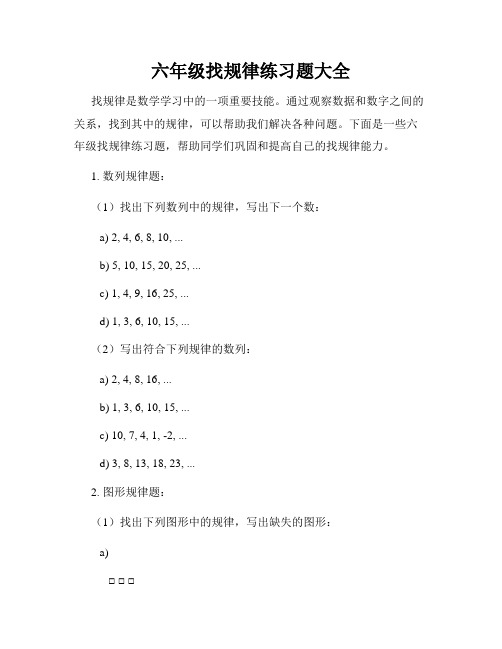 六年级找规律练习题大全

找规律是数学学习中的一项重要技能。通过观察数据和数字之间的关系，找到其中的规律，可以帮助我们解决各种问题。下面是一些六年级找规律练习题，帮助同学们巩固和提高自己的找规律能力。

1. 数列规律题：

（1）找出下列数列中的规律，写出下一个数：

a) 2, 4, 6, 8, 10, ...

b) 5, 10, 15, 20, 25, ...

c) 1, 4, 9, 16, 25, ...

d) 1, 3, 6, 10, 15, ...

（2）写出符合下列规律的数列：

a) 2, 4, 8, 16, ...

b) 1, 3, 6, 10, 15, ...

c) 10, 7, 4, 1, -2, ...

d) 3, 8, 13, 18, 23, ...

2. 图形规律题：

（1）找出下列图形中的规律，写出缺失的图形：

a)

□ □ □